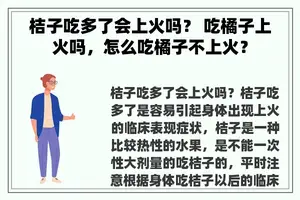 桔子吃多了会上火吗？ 吃橘子上火吗，怎么吃橘子不上火？

桔子吃多了会上火吗？桔子吃多了是容易引起身体出现上火的临床表现症状，桔子是一种比较热性的水果，是不能一次性大剂量的吃桔子的，平时注意根据身体吃桔子以后的临床